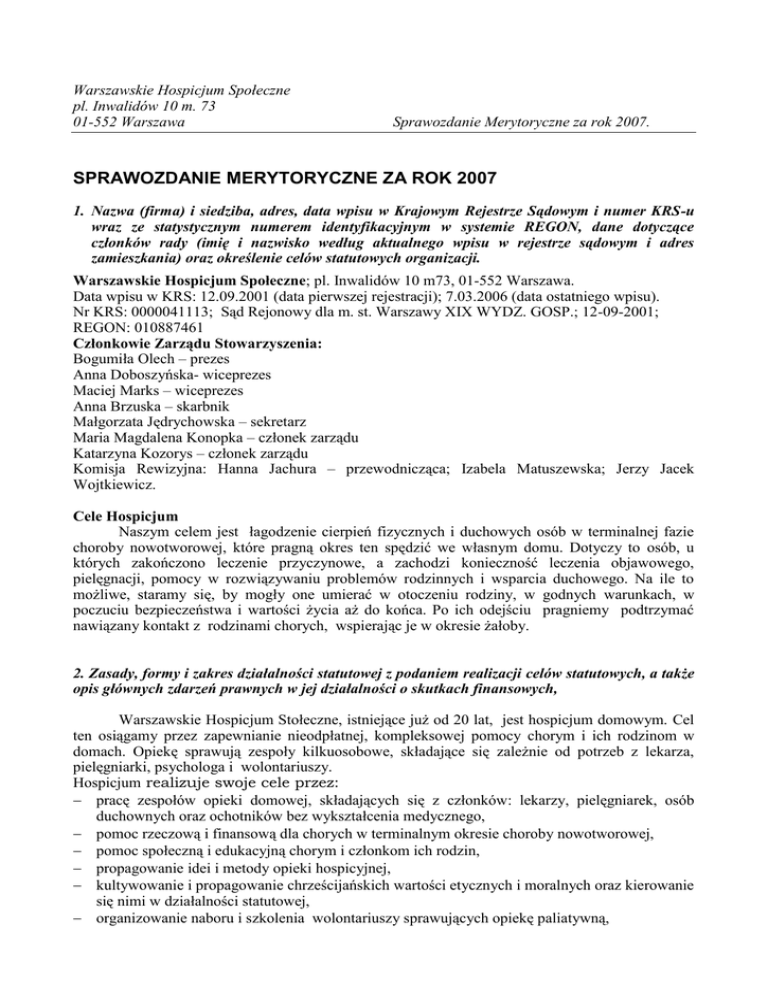 Warszawskie Hospicjum Społeczne
pl. Inwalidów 10 m. 73
01-552 Warszawa

Sprawozdanie Merytoryczne za rok 2007.

SPRAWOZDANIE MERYTORYCZNE ZA ROK 2007

1. Nazwa (firma) i siedziba, adres, data wpisu w Krajowym Rejestrze Sądowym i numer KRS-u wraz ze statystycznym numerem identyfikacyjnym w systemie REGON, dane dotyczące członków rady (imię i nazwisko według aktualnego wpisu w rejestrze sądowym i adres zamieszkania) oraz określenie celów statutowych organizacji.

Warszawskie Hospicjum Społeczne; pl. Inwalidów 10 m73, 01-552 Warszawa.
Data wpisu w KRS: 12.09.2001 (data pierwszej rejestracji); 7.03.2006 (data ostatniego wpisu).
Nr KRS: 0000041113; Sąd Rejonowy dla m. st. Warszawy XIX WYDZ. GOSP.; 12-09-2001; REGON: 010887461
Członkowie Zarządu Stowarzyszenia:
Bogumiła Olech – prezes
Anna Doboszyńska- wiceprezes
Maciej Marks – wiceprezes
Anna Brzuska – skarbnik
Małgorzata Jędrychowska – sekretarz
Maria Magdalena Konopka – członek zarządu
Katarzyna Kozorys – członek zarządu
Komisja Rewizyjna: Hanna Jachura – przewodnicząca; Izabela Matuszewska; Jerzy Jacek Wojtkiewicz.

Cele Hospicjum
Naszym celem jest łagodzenie cierpień fizycznych i duchowych osób w terminalnej fazie choroby nowotworowej, które pragną okres ten spędzić we własnym domu. Dotyczy to osób, u których zakończono leczenie przyczynowe, a zachodzi konieczność leczenia objawowego, pielęgnacji, pomocy w rozwiązywaniu problemów rodzinnych i wsparcia duchowego. Na ile to możliwe, staramy się, by mogły one umierać w otoczeniu rodziny, w godnych warunkach, w poczuciu bezpieczeństwa i wartości życia aż do końca. Po ich odejściu pragniemy podtrzymać nawiązany kontakt z rodzinami chorych, wspierając je w okresie żałoby.

2. Zasady, formy i zakres działalności statutowej z podaniem realizacji celów statutowych, a także opis głównych zdarzeń prawnych w jej działalności o skutkach finansowych,

Warszawskie Hospicjum Stołeczne, istniejące już od 20 lat, jest hospicjum domowym. Cel ten osiągamy przez zapewnianie nieodpłatnej, kompleksowej pomocy chorym i ich rodzinom w domach. Opiekę sprawują zespoły kilkuosobowe, składające się zależnie od potrzeb z lekarza, pielęgniarki, psychologa i wolontariuszy.
Hospicjum realizuje swoje cele przez:
– pracę zespołów opieki domowej, składających się z członków: lekarzy, pielęgniarek, osób duchownych oraz ochotników bez wykształcenia medycznego,
– pomoc rzeczową i finansową dla chorych w terminalnym okresie choroby nowotworowej,
– pomoc społeczną i edukacyjną chorym i członkom ich rodzin,
– propagowanie idei i metody opieki hospicyjnej,
– kultywowanie i propagowanie chrześcijańskich wartości etycznych i moralnych oraz kierowanie się nimi w działalności statutowej,
– organizowanie naboru i szkolenia wolontariuszy sprawujących opiekę paliatywną,